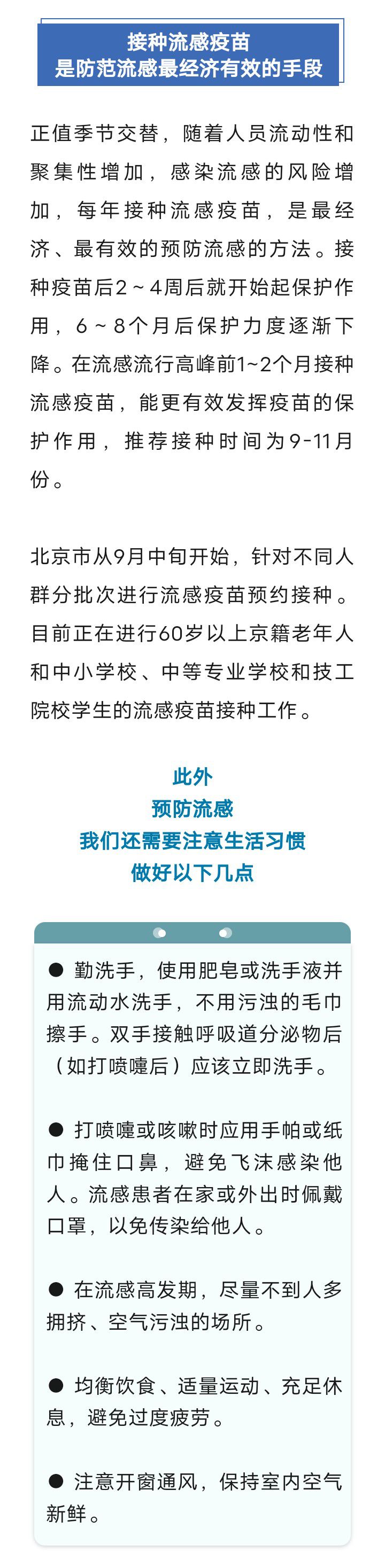 接种流感疫苗
是防范流感最经济有效的手段

正值季节交替，随着人员流动性和聚集性增加，感染流感的风险增加，每年接种流感疫苗，是最经济、最有效的预防流感的方法。接种疫苗后2～4周后就开始起保护作用，6～8个月后保护力度逐渐下降。在流感流行高峰前1~2个月接种流感疫苗，能更有效发挥疫苗的保护作用，推荐接种时间为9-11月份。

北京市从9月中旬开始，针对不同人群分批次进行流感疫苗预约接种。目前正在进行60岁以上京籍老年人和中小学校、中等专业学校和技工院校学生的流感疫苗接种工作。

此外
预防流感
我们还需要注意生活习惯
做好以下几点

● 勤洗手，使用肥皂或洗手液并用流动水洗手，不用污浊的毛巾擦手。双手接触呼吸道分泌物后（如打喷嚏后）应该立即洗手。

● 打喷嚏或咳嗽时应用手帕或纸巾掩住口鼻，避免飞沫感染他人。流感患者在家或外出时佩戴口罩，以免传染给他人。

● 在流感高发期，尽量不到人多拥挤、空气污浊的场所。

● 均衡饮食、适量运动、充足休息，避免过度疲劳。

● 注意开窗通风，保持室内空气新鲜。